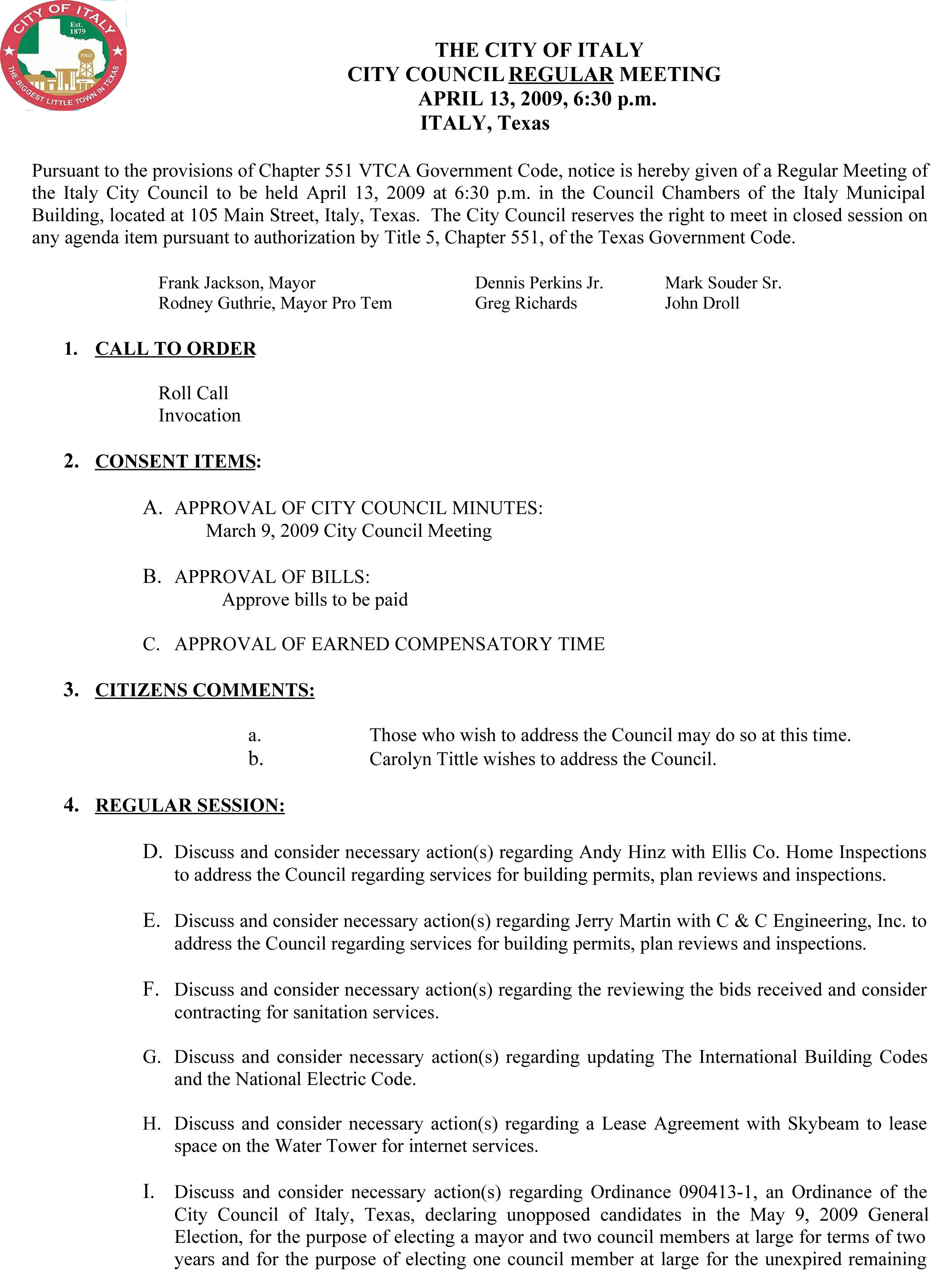 CITY OF ITALY
Est. 1879
ITALY
THE BIGGEST LITTLE TOWN IN TEXAS

THE CITY OF ITALY
CITY COUNCIL REGULAR MEETING
APRIL 13, 2009, 6:30 p.m.
ITALY, Texas

Pursuant to the provisions of Chapter 551 VTCA Government Code, notice is hereby given of a Regular Meeting of the Italy City Council to be held April 13, 2009 at 6:30 p.m. in the Council Chambers of the Italy Municipal Building, located at 105 Main Street, Italy, Texas. The City Council reserves the right to meet in closed session on any agenda item pursuant to authorization by Title 5, Chapter 551, of the Texas Government Code.

Frank Jackson, Mayor
Rodney Guthrie, Mayor Pro Tem

Dennis Perkins Jr.
Greg Richards

Mark Souder Sr.
John Droll

1. CALL TO ORDER

Roll Call
Invocation

2. CONSENT ITEMS:

A. APPROVAL OF CITY COUNCIL MINUTES:
March 9, 2009 City Council Meeting

B. APPROVAL OF BILLS:
Approve bills to be paid

C. APPROVAL OF EARNED COMPENSATORY TIME

3. CITIZENS COMMENTS:

a. Those who wish to address the Council may do so at this time.
b. Carolyn Tittle wishes to address the Council.

4. REGULAR SESSION:

D. Discuss and consider necessary action(s) regarding Andy Hinz with Ellis Co. Home Inspections to address the Council regarding services for building permits, plan reviews and inspections.

E. Discuss and consider necessary action(s) regarding Jerry Martin with C & C Engineering, Inc. to address the Council regarding services for building permits, plan reviews and inspections.

F. Discuss and consider necessary action(s) regarding the reviewing the bids received and consider contracting for sanitation services.

G. Discuss and consider necessary action(s) regarding updating The International Building Codes and the National Electric Code.

H. Discuss and consider necessary action(s) regarding a Lease Agreement with Skybeam to lease space on the Water Tower for internet services.

I. Discuss and consider necessary action(s) regarding Ordinance 090413-1, an Ordinance of the City Council of Italy, Texas, declaring unopposed candidates in the May 9, 2009 General Election, for the purpose of electing a mayor and two council members at large for terms of two years and for the purpose of electing one council member at large for the unexpired remaining